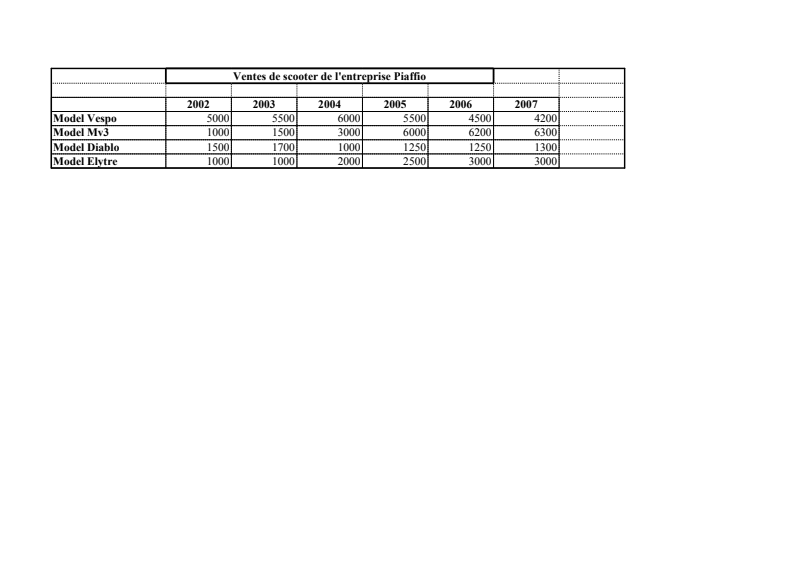 Ventes de scooter de l'entreprise Piaffio

|  | 2002 | 2003 | 2004 | 2005 | 2006 | 2007 |
|---|---|---|---|---|---|---|
| Model Vespo | 5000 | 5500 | 6000 | 5500 | 4500 | 4200 |
| Model Mv3 | 1000 | 1500 | 3000 | 6000 | 6200 | 6300 |
| Model Diablo | 1500 | 1700 | 1000 | 1250 | 1250 | 1300 |
| Model Elytre | 1000 | 1000 | 2000 | 2500 | 3000 | 3000 |